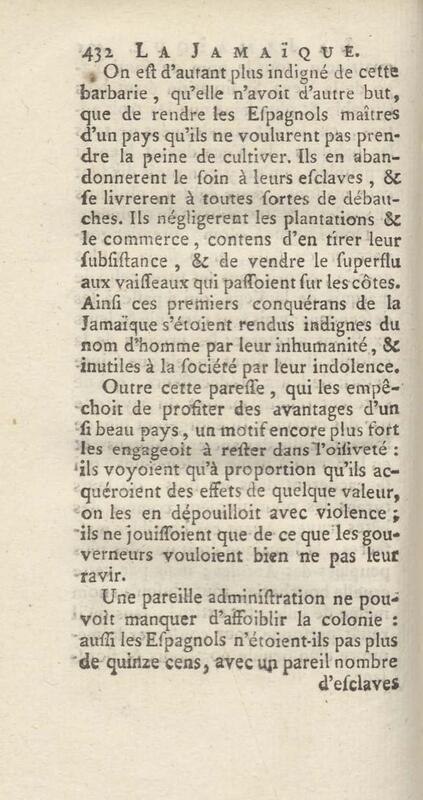 432 LA JAMAÏQUE.

On eſt d'autant plus indigné de cette barbarie, qu'elle n'avoit d'autre but, que de rendre les Eſpagnols maîtres d'un pays qu'ils ne voulurent pas prendre la peine de cultiver. Ils en abandonnerent le ſoin à leurs eſclaves, & ſe livrerent à toutes ſortes de débauches. Ils négligerent les plantations & le commerce, contens d'en tirer leur ſubſiſtance, & de vendre le ſuperflu aux vaiſſeaux qui paſſoient ſur les côtes. Ainſi ces premiers conquérans de la Jamaïque s'étoient rendus indignes du nom d'homme par leur inhumanité, & inutiles à la ſociété par leur indolence.

Outre cette pareſſe, qui les empêchoit de profiter des avantages d'un ſi beau pays, un motif encore plus fort les engageoit à reſter dans l'oiſiveté : ils voyoient qu'à proportion qu'ils acquéroient des effets de quelque valeur, on les en dépouilloit avec violence ; ils ne jouiſſoient que de ce que les gouverneurs vouloient bien ne pas leur ravir.

Une pareille adminiſtration ne pouvoit manquer d'affoiblir la colonie : auſſi les Eſpagnols n'étoient-ils pas plus de quinze cens, avec un pareil nombre d'eſclaves